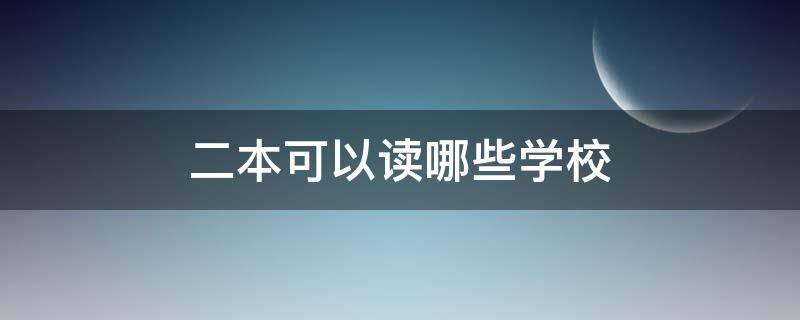 二本可以读哪些学校